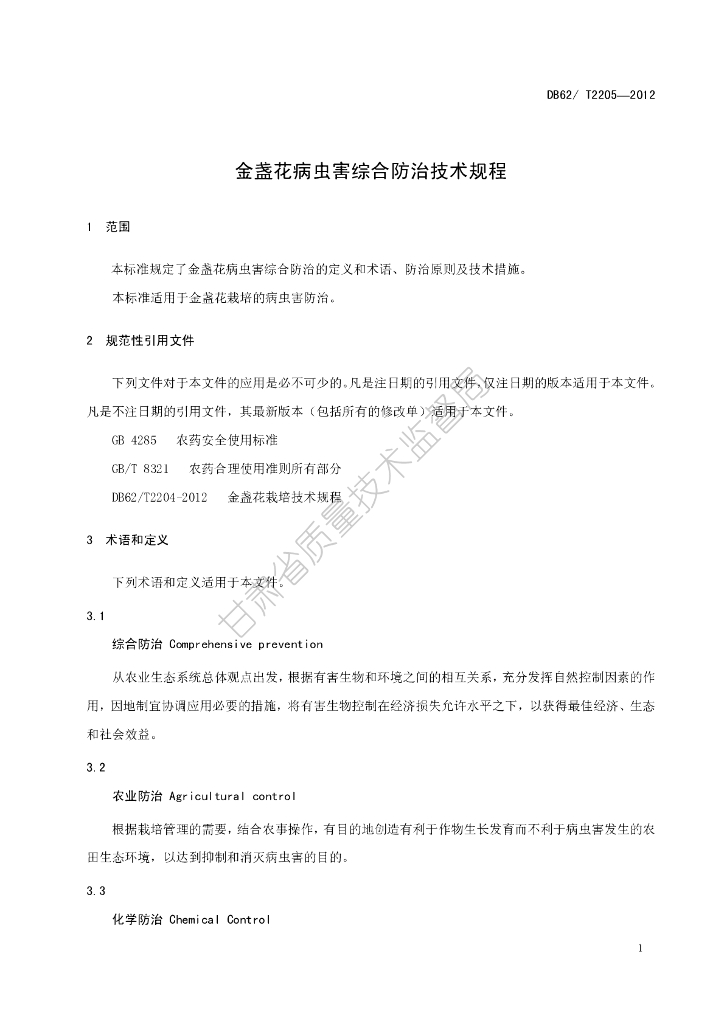 DB62/ T2205—2012

金盏花病虫害综合防治技术规程

1 范围

本标准规定了金盏花病虫害综合防治的定义和术语、防治原则及技术措施。

本标准适用于金盏花栽培的病虫害防治。

2 规范性引用文件

下列文件对于本文件的应用是必不可少的。凡是注日期的引用文件，仅注日期的版本适用于本文件。凡是不注日期的引用文件，其最新版本（包括所有的修改单）适用于本文件。

GB 4285 农药安全使用标准

GB/T 8321 农药合理使用准则所有部分

DB62/T2204-2012 金盏花栽培技术规程

3 术语和定义

下列术语和定义适用于本文件。

3.1

综合防治 Comprehensive prevention

从农业生态系统总体观点出发，根据有害生物和环境之间的相互关系，充分发挥自然控制因素的作用，因地制宜协调应用必要的措施，将有害生物控制在经济损失允许水平之下，以获得最佳经济、生态和社会效益。

3.2

农业防治 Agricultural control

根据栽培管理的需要，结合农事操作，有目的地创造有利于作物生长发育而不利于病虫害发生的农田生态环境，以达到抑制和消灭病虫害的目的。

3.3

化学防治 Chemical Control

甘肃省质量技术监督局

1